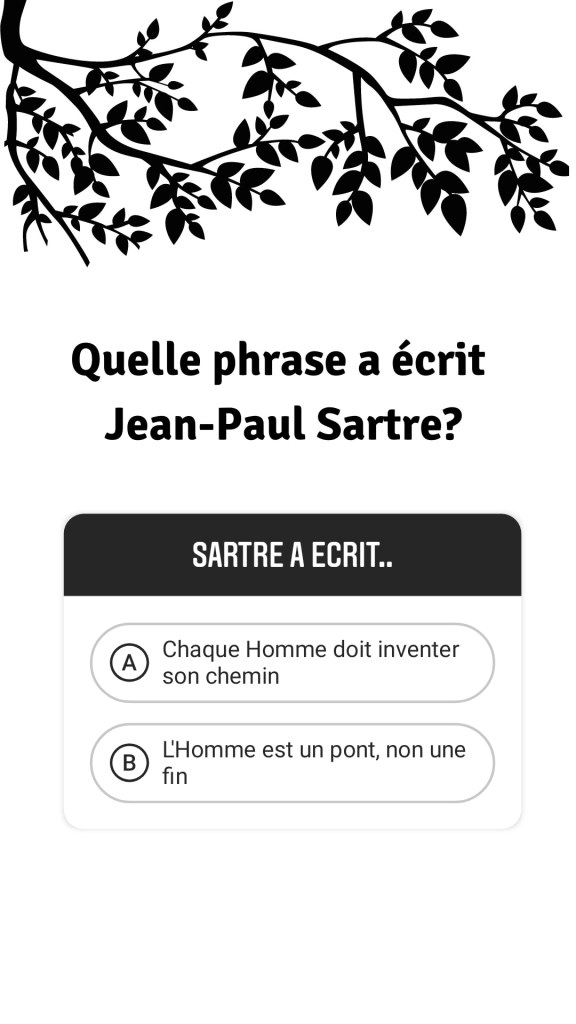 Quelle phrase a écrit Jean-Paul Sartre?

SARTRE A ECRIT..

A Chaque Homme doit inventer son chemin

B L'Homme est un pont, non une fin